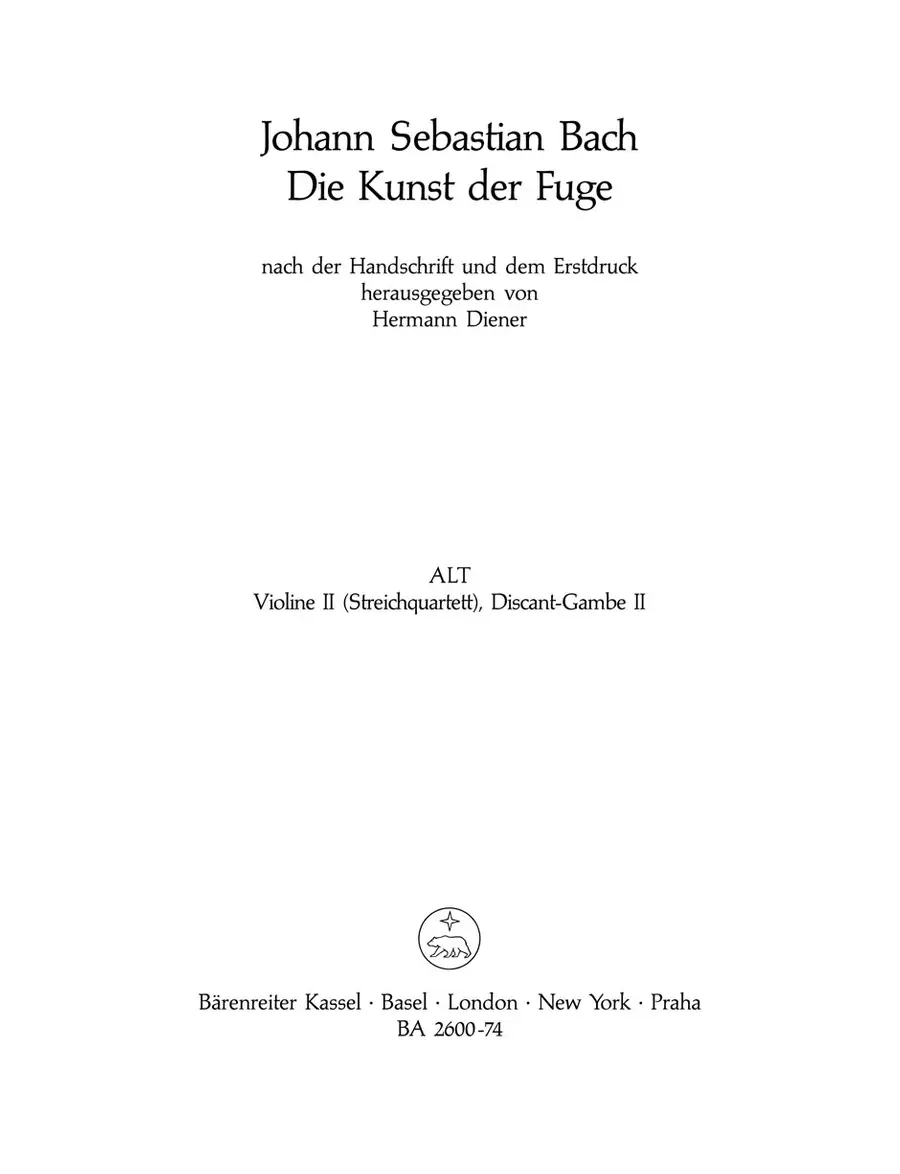 Johann Sebastian Bach
Die Kunst der Fuge

nach der Handschrift und dem Erstdruck
herausgegeben von
Hermann Diener

ALT
Violine II (Streichquartett), Discant-Gambe II

Bärenreiter Kassel · Basel · London · New York · Praha
BA 2600-74